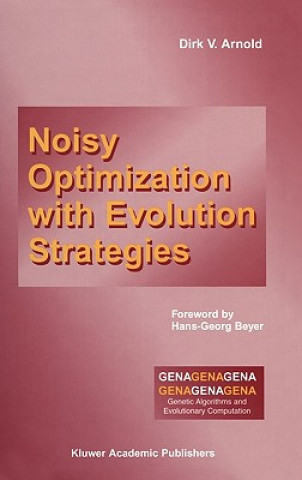 Dirk V. Arnold

Noisy Optimization with Evolution Strategies

Foreword by Hans-Georg Beyer

GENAGENAGENA
GENAGENAGENA
Genetic Algorithms and Evolutionary Computation

Kluwer Academic Publishers